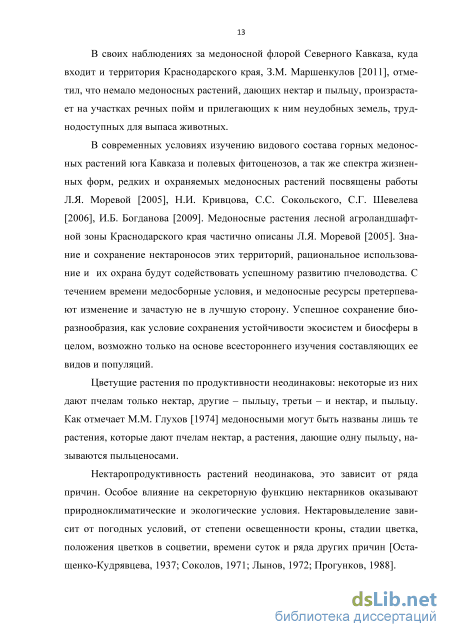 13

В своих наблюдениях за медоносной флорой Северного Кавказа, куда входит и территория Краснодарского края, З.М. Маршенкулов [2011], отметил, что немало медоносных растений, дающих нектар и пыльцу, произрастает на участках речных пойм и прилегающих к ним неудобных земель, труднодоступных для выпаса животных.

В современных условиях изучению видового состава горных медоносных растений юга Кавказа и полевых фитоценозов, а так же спектра жизненных форм, редких и охраняемых медоносных растений посвящены работы Л.Я. Моревой [2005], Н.И. Кривцова, С.С. Сокольского, С.Г. Шевелева [2006], И.Б. Богданова [2009]. Медоносные растения лесной агроландшафтной зоны Краснодарского края частично описаны Л.Я. Моревой [2005]. Знание и сохранение нектароносов этих территорий, рациональное использование и их охрана будут содействовать успешному развитию пчеловодства. С течением времени медосборные условия, и медоносные ресурсы претерпевают изменение и зачастую не в лучшую сторону. Успешное сохранение биоразнообразия, как условие сохранения устойчивости экосистем и биосферы в целом, возможно только на основе всестороннего изучения составляющих ее видов и популяций.

Цветущие растения по продуктивности неодинаковы: некоторые из них дают пчелам только нектар, другие – пыльцу, третьи – и нектар, и пыльцу. Как отмечает М.М. Глухов [1974] медоносными могут быть названы лишь те растения, которые дают пчелам нектар, а растения, дающие одну пыльцу, называются пыльценосами.

Нектаропродуктивность растений неодинакова, это зависит от ряда причин. Особое влияние на секреторную функцию нектарников оказывают природноклиматические и экологические условия. Нектаровыделение зависит от погодных условий, от степени освещенности кроны, стадии цветка, положения цветков в соцветии, времени суток и ряда других причин [Остащенко-Кудрявцева, 1937; Соколов, 1971; Лынов, 1972; Прогунков, 1988].

dsLib.net
библиотека диссертаций